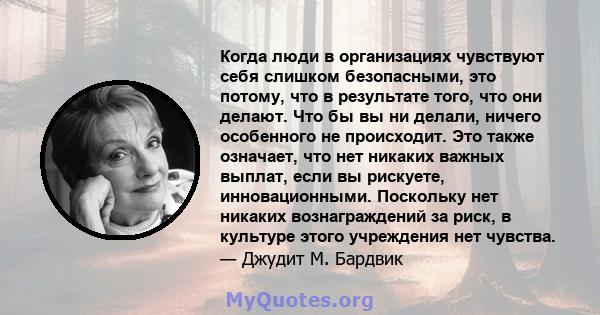 Когда люди в организациях чувствуют себя слишком безопасными, это потому, что в результате того, что они делают. Что бы вы ни делали, ничего особенного не происходит. Это также означает, что нет никаких важных выплат, если вы рискуете, инновационными. Поскольку нет никаких вознаграждений за риск, в культуре этого учреждения нет чувства.
— Джудит М. Бардвик

MyQuotes.org